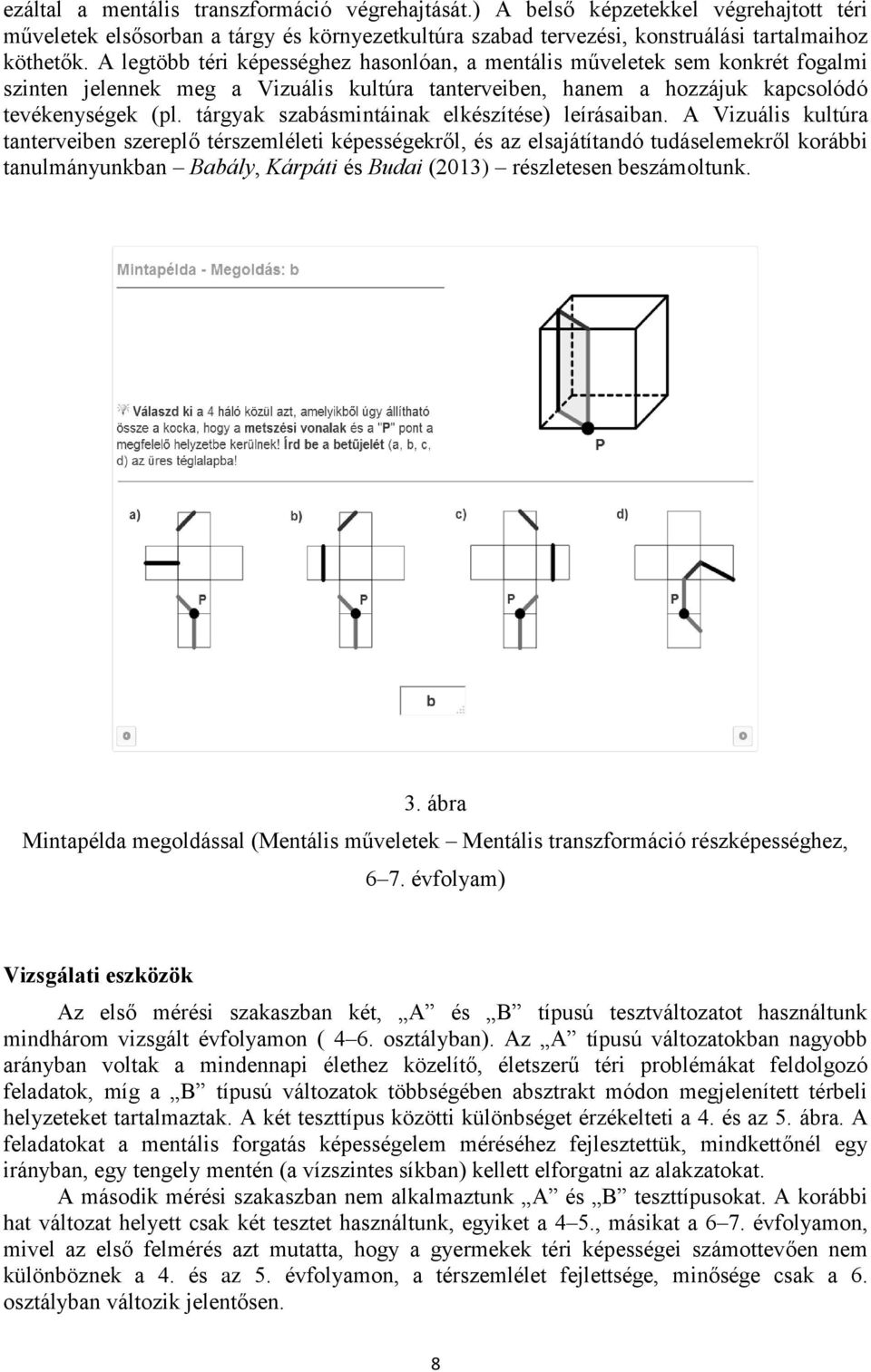 ezáltal a mentális transzformáció végrehajtását.) A belső képzetekkel végrehajtott téri műveletek elsősorban a tárgy és környezetkultúra szabad tervezési, konstruálási tartalmaihoz köthetők. A legtöbb téri képességhez hasonlóan, a mentális műveletek sem konkrét fogalmi szinten jelennek meg a Vizuális kultúra tanterveiben, hanem a hozzájuk kapcsolódó tevékenységek (pl. tárgyak szabásmintáinak elkészítése) leírásaiban. A Vizuális kultúra tanterveiben szereplő térszemléleti képességekről, és az elsajátítandó tudáselemekről korábbi tanulmányunkban – Babály, Kárpáti és Budai (2013) – részletesen beszámoltunk.

Mintapélda - Megoldás: b

Válaszd ki a 4 háló közül azt, amelyikből úgy állítható össze a kocka, hogy a metszési vonalak és a "P" pont a megfelelő helyzetbe kerülnek! Írd be a betűjelét (a, b, c, d) az üres téglalapba!

P

a) b) c) d)

P P P P

b

3. ábra
Mintapélda megoldással (Mentális műveletek – Mentális transzformáció részképességhez, 6–7. évfolyam)

Vizsgálati eszközök

Az első mérési szakaszban két, „A” és „B” típusú tesztváltozatot használtunk mindhárom vizsgált évfolyamon ( 4–6. osztályban). Az „A” típusú változatokban nagyobb arányban voltak a mindennapi élethez közelítő, életszerű téri problémákat feldolgozó feladatok, míg a „B” típusú változatok többségében absztrakt módon megjelenített térbeli helyzeteket tartalmaztak. A két teszttípus közötti különbséget érzékelteti a 4. és az 5. ábra. A feladatokat a mentális forgatás képességelem méréséhez fejlesztettük, mindkettőnél egy irányban, egy tengely mentén (a vízszintes síkban) kellett elforgatni az alakzatokat.

A második mérési szakaszban nem alkalmaztunk „A” és „B” teszttípusokat. A korábbi hat változat helyett csak két tesztet használtunk, egyiket a 4–5., másikat a 6–7. évfolyamon, mivel az első felmérés azt mutatta, hogy a gyermekek téri képességei számottevően nem különböznek a 4. és az 5. évfolyamon, a térszemlélet fejlettsége, minősége csak a 6. osztályban változik jelentősen.

8